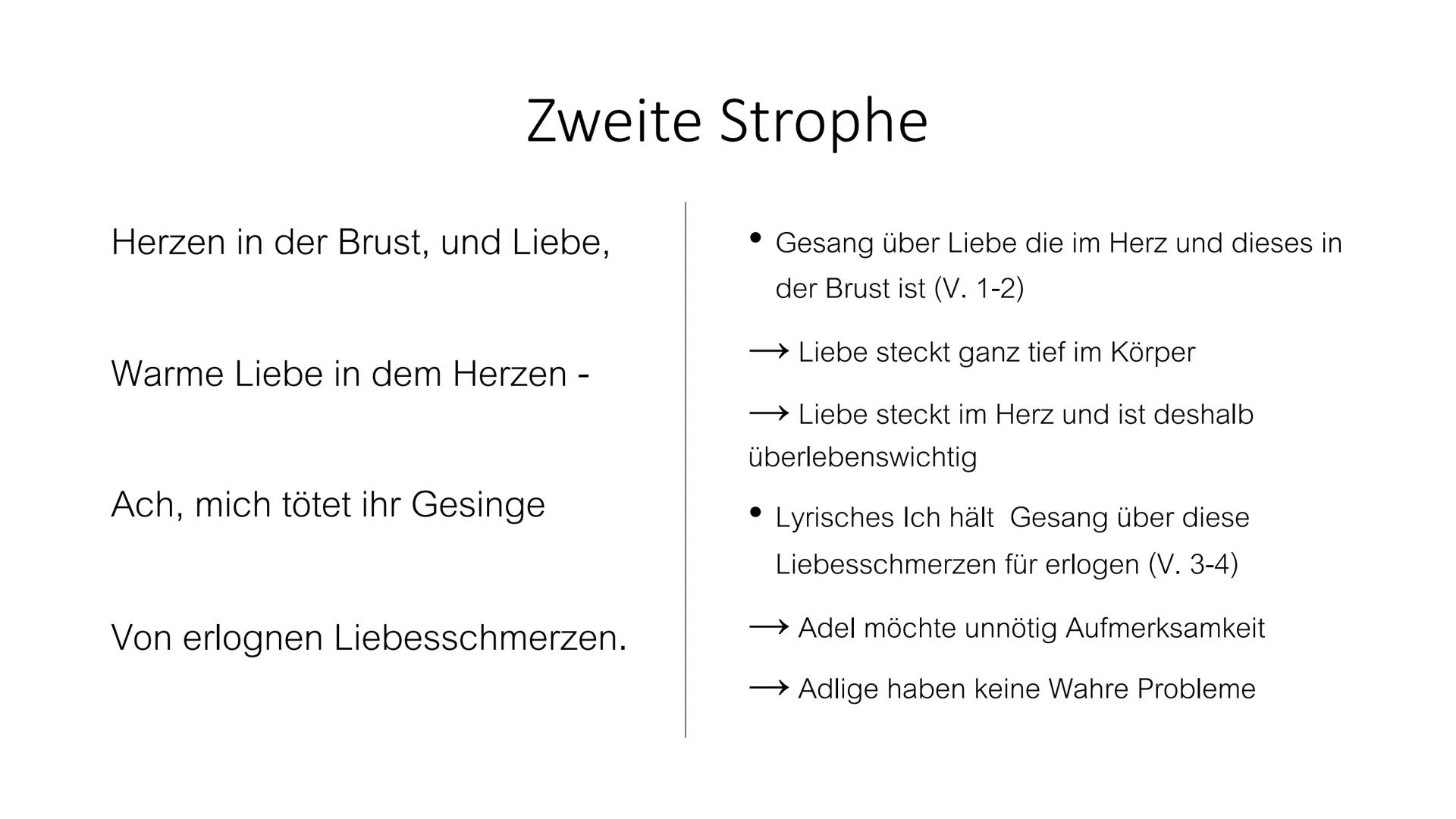 Zweite Strophe

Herzen in der Brust, und Liebe,

Warme Liebe in dem Herzen -

Ach, mich tötet ihr Gesinge

Von erlognen Liebesschmerzen.

• Gesang über Liebe die im Herz und dieses in der Brust ist (V. 1-2)

⟶ Liebe steckt ganz tief im Körper

⟶ Liebe steckt im Herz und ist deshalb überlebenswichtig

• Lyrisches Ich hält Gesang über diese Liebesschmerzen für erlogen (V. 3-4)

⟶ Adel möchte unnötig Aufmerksamkeit

⟶ Adlige haben keine Wahre Probleme